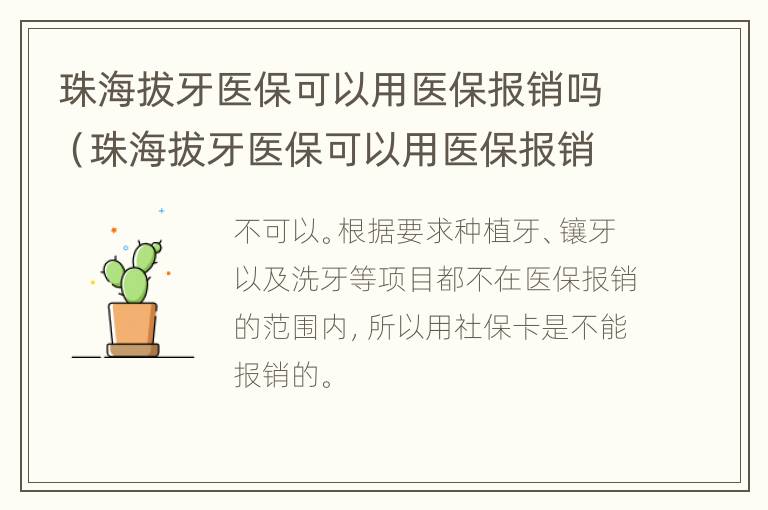 珠海拔牙医保可以用医保报销吗（珠海拔牙医保可以用医保报销

不可以。根据要求种植牙、镶牙以及洗牙等项目都不在医保报销的范围内，所以用社保卡是不能报销的。